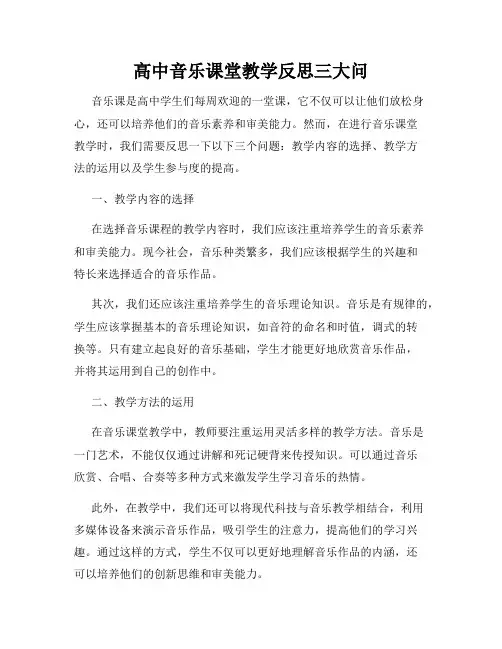 高中音乐课堂教学反思三大问

音乐课是高中学生们每周欢迎的一堂课，它不仅可以让他们放松身心，还可以培养他们的音乐素养和审美能力。然而，在进行音乐课堂教学时，我们需要反思一下以下三个问题：教学内容的选择、教学方法的运用以及学生参与度的提高。

一、教学内容的选择

在选择音乐课程的教学内容时，我们应该注重培养学生的音乐素养和审美能力。现今社会，音乐种类繁多，我们应该根据学生的兴趣和特长来选择适合的音乐作品。

其次，我们还应该注重培养学生的音乐理论知识。音乐是有规律的，学生应该掌握基本的音乐理论知识，如音符的命名和时值，调式的转换等。只有建立起良好的音乐基础，学生才能更好地欣赏音乐作品，并将其运用到自己的创作中。

二、教学方法的运用

在音乐课堂教学中，教师要注重运用灵活多样的教学方法。音乐是一门艺术，不能仅仅通过讲解和死记硬背来传授知识。可以通过音乐欣赏、合唱、合奏等多种方式来激发学生学习音乐的热情。

此外，在教学中，我们还可以将现代科技与音乐教学相结合，利用多媒体设备来演示音乐作品，吸引学生的注意力，提高他们的学习兴趣。通过这样的方式，学生不仅可以更好地理解音乐作品的内涵，还可以培养他们的创新思维和审美能力。